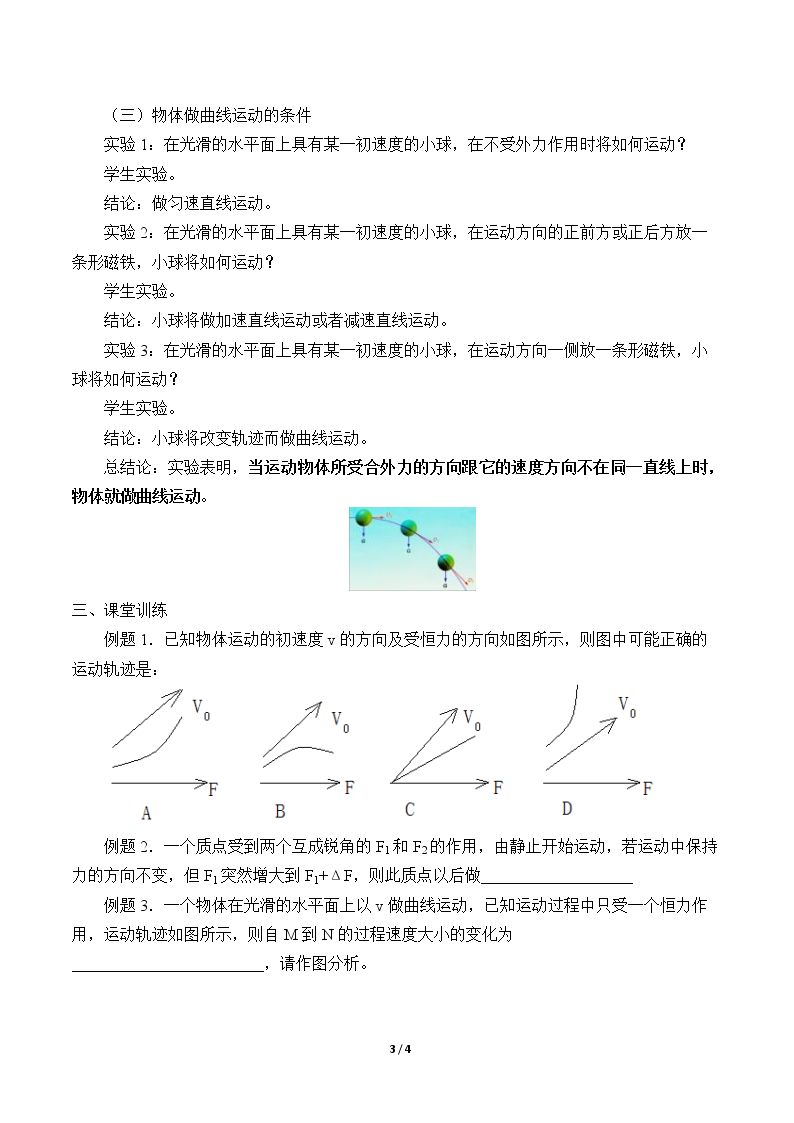 （三）物体做曲线运动的条件

实验1：在光滑的水平面上具有某一初速度的小球，在不受外力作用时将如何运动？

学生实验。

结论：做匀速直线运动。

实验2：在光滑的水平面上具有某一初速度的小球，在运动方向的正前方或正后方放一条形磁铁，小球将如何运动？

学生实验。

结论：小球将做加速直线运动或者减速直线运动。

实验3：在光滑的水平面上具有某一初速度的小球，在运动方向一侧放一条形磁铁，小球将如何运动？

学生实验。

结论：小球将改变轨迹而做曲线运动。

总结论：实验表明，当运动物体所受合外力的方向跟它的速度方向不在同一直线上时，物体就做曲线运动。

三、课堂训练

例题1. 已知物体运动的初速度v的方向及受恒力的方向如图所示，则图中可能正确的运动轨迹是：

$V_0$
F
A
$V_0$
F
B
$V_0$
F
C
$V_0$
F
D

例题2. 一个质点受到两个互成锐角的$F_1$和$F_2$的作用，由静止开始运动，若运动中保持力的方向不变，但$F_1$突然增大到$F_1+\Delta F$，则此质点以后做____

例题3. 一个物体在光滑的水平面上以v做曲线运动，已知运动过程中只受一个恒力作用，运动轨迹如图所示，则自M到N的过程速度大小的变化为____，请作图分析。

3 / 4